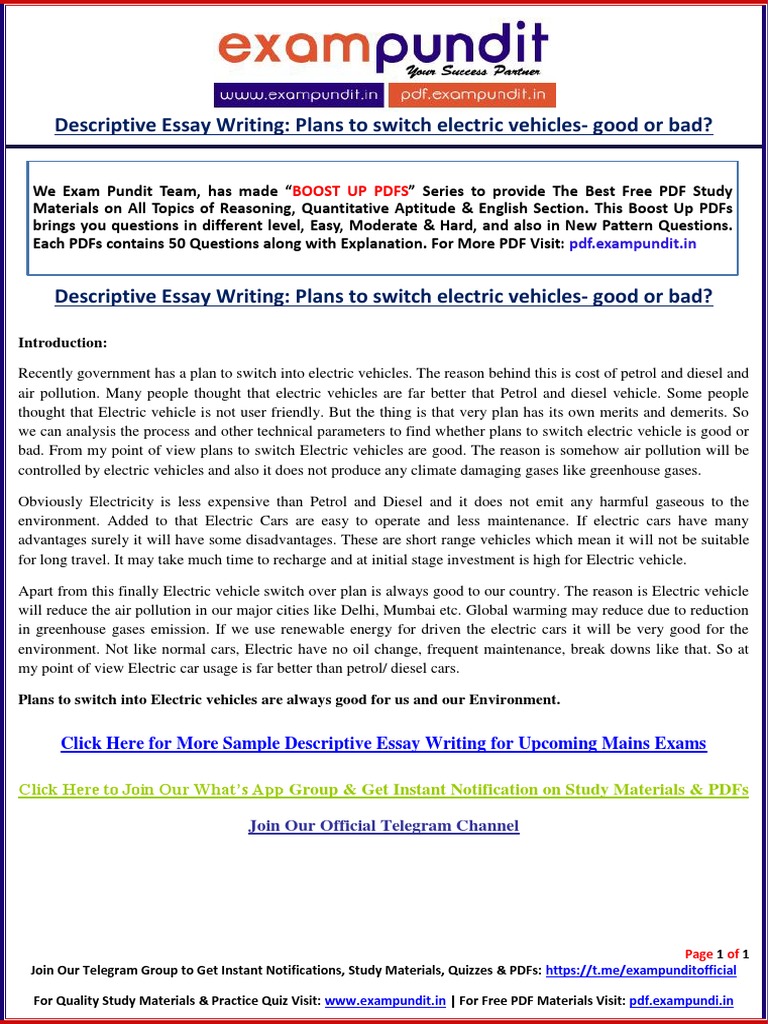 exampundit
Your Success Partner
www.exampundit.in pdf.exampundit.in

Descriptive Essay Writing: Plans to switch electric vehicles- good or bad?

We Exam Pundit Team, has made "BOOST UP PDFS" Series to provide The Best Free PDF Study Materials on All Topics of Reasoning, Quantitative Aptitude & English Section. This Boost Up PDFs brings you questions in different level, Easy, Moderate & Hard, and also in New Pattern Questions. Each PDFs contains 50 Questions along with Explanation. For More PDF Visit: pdf.exampundit.in

Descriptive Essay Writing: Plans to switch electric vehicles- good or bad?

Introduction:

Recently government has a plan to switch into electric vehicles. The reason behind this is cost of petrol and diesel and air pollution. Many people thought that electric vehicles are far better that Petrol and diesel vehicle. Some people thought that Electric vehicle is not user friendly. But the thing is that very plan has its own merits and demerits. So we can analysis the process and other technical parameters to find whether plans to switch electric vehicle is good or bad. From my point of view plans to switch Electric vehicles are good. The reason is somehow air pollution will be controlled by electric vehicles and also it does not produce any climate damaging gases like greenhouse gases.

Obviously Electricity is less expensive than Petrol and Diesel and it does not emit any harmful gaseous to the environment. Added to that Electric Cars are easy to operate and less maintenance. If electric cars have many advantages surely it will have some disadvantages. These are short range vehicles which mean it will not be suitable for long travel. It may take much time to recharge and at initial stage investment is high for Electric vehicle.

Apart from this finally Electric vehicle switch over plan is always good to our country. The reason is Electric vehicle will reduce the air pollution in our major cities like Delhi, Mumbai etc. Global warming may reduce due to reduction in greenhouse gases emission. If we use renewable energy for driven the electric cars it will be very good for the environment. Not like normal cars, Electric have no oil change, frequent maintenance, break downs like that. So at my point of view Electric car usage is far better than petrol/ diesel cars.

Plans to switch into Electric vehicles are always good for us and our Environment.

Click Here for More Sample Descriptive Essay Writing for Upcoming Mains Exams

Click Here to Join Our What's App Group & Get Instant Notification on Study Materials & PDFs

Join Our Official Telegram Channel

Page 1 of 1
Join Our Telegram Group to Get Instant Notifications, Study Materials, Quizzes & PDFs: https://t.me/exampunditofficial
For Quality Study Materials & Practice Quiz Visit: www.exampundit.in | For Free PDF Materials Visit: pdf.exampundi.in